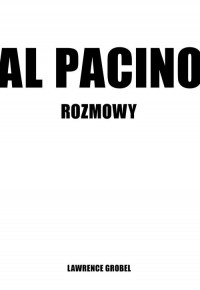 AL PACINO

ROZMOWY

LAWRENCE GROBEL